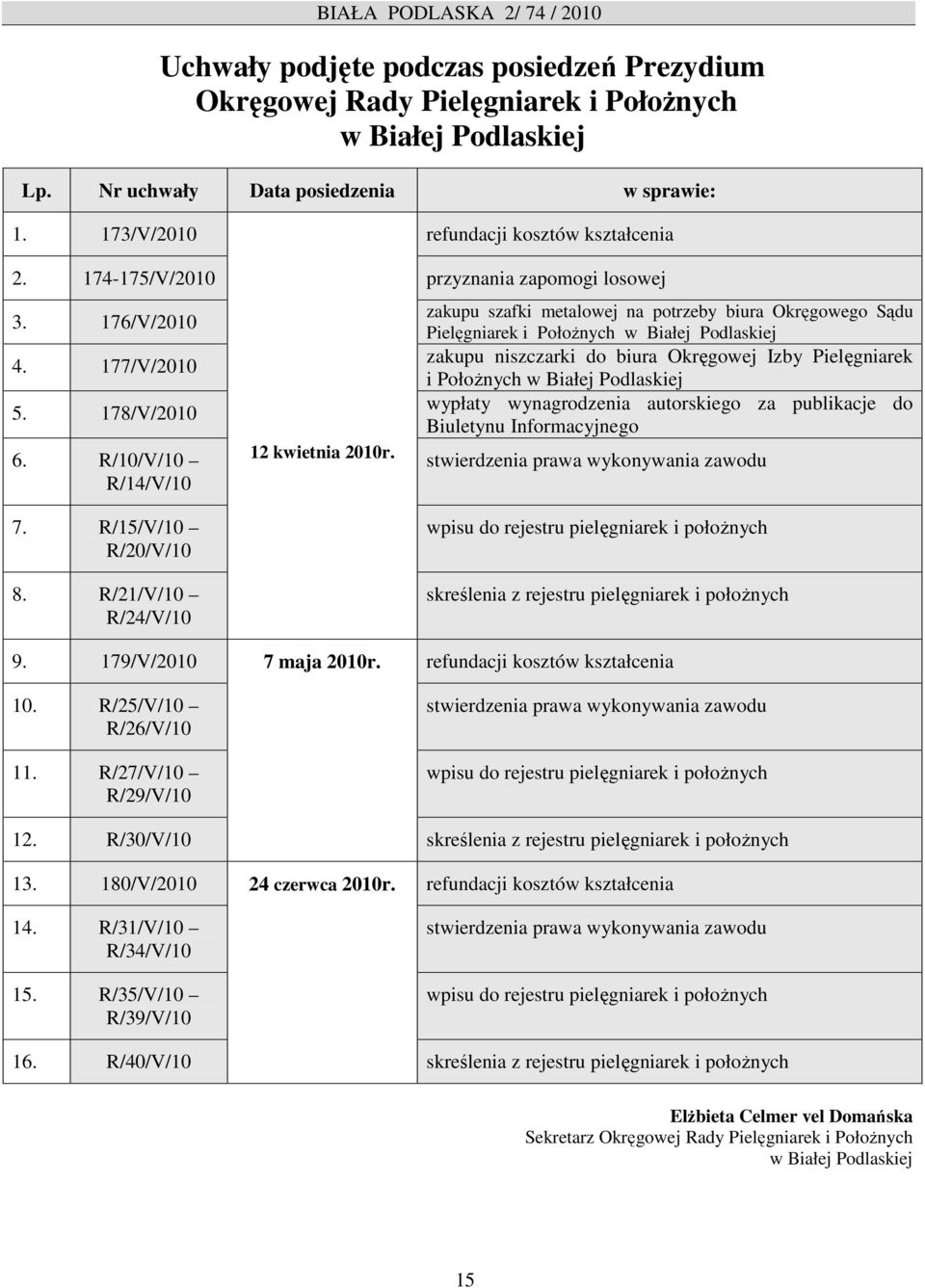 BIAŁA PODLASKA 2/ 74 / 2010

Uchwały podjęte podczas posiedzeń Prezydium Okręgowej Rady Pielęgniarek i Położnych w Białej Podlaskiej

| Lp. | Nr uchwały | Data posiedzenia | w sprawie: |
|---|---|---|---|
| 1. | 173/V/2010 | 12 kwietnia 2010r. | refundacji kosztów kształcenia |
| 2. | 174-175/V/2010 | | przyznania zapomogi losowej |
| 3. | 176/V/2010 | | zakupu szafki metalowej na potrzeby biura Okręgowego Sądu Pielęgniarek i Położnych w Białej Podlaskiej |
| 4. | 177/V/2010 | | zakupu niszczarki do biura Okręgowej Izby Pielęgniarek i Położnych w Białej Podlaskiej |
| 5. | 178/V/2010 | | wypłaty wynagrodzenia autorskiego za publikacje do Biuletynu Informacyjnego |
| 6. | R/10/V/10 – R/14/V/10 | | stwierdzenia prawa wykonywania zawodu |
| 7. | R/15/V/10 – R/20/V/10 | | wpisu do rejestru pielęgniarek i położnych |
| 8. | R/21/V/10 – R/24/V/10 | | skreślenia z rejestru pielęgniarek i położnych |
| 9. | 179/V/2010 | 7 maja 2010r. | refundacji kosztów kształcenia |
| 10. | R/25/V/10 – R/26/V/10 | | stwierdzenia prawa wykonywania zawodu |
| 11. | R/27/V/10 – R/29/V/10 | | wpisu do rejestru pielęgniarek i położnych |
| 12. | R/30/V/10 | | skreślenia z rejestru pielęgniarek i położnych |
| 13. | 180/V/2010 | 24 czerwca 2010r. | refundacji kosztów kształcenia |
| 14. | R/31/V/10 – R/34/V/10 | | stwierdzenia prawa wykonywania zawodu |
| 15. | R/35/V/10 – R/39/V/10 | | wpisu do rejestru pielęgniarek i położnych |
| 16. | R/40/V/10 | | skreślenia z rejestru pielęgniarek i położnych |

Elżbieta Celmer vel Domańska
Sekretarz Okręgowej Rady Pielęgniarek i Położnych w Białej Podlaskiej

15